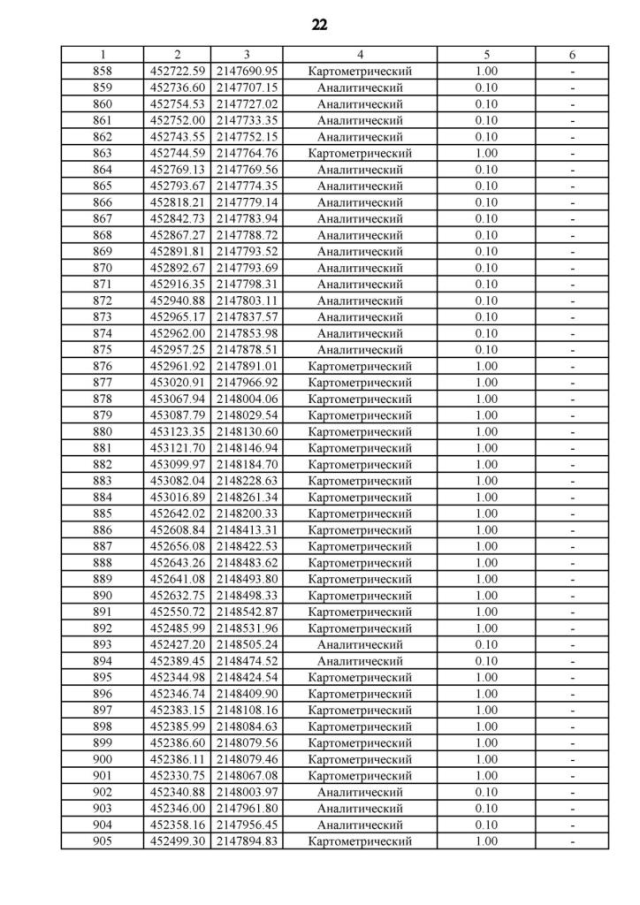 22

| 1 | 2 | 3 | 4 | 5 | 6 |
|---|---|---|---|---|---|
| 858 | 452722.59 | 2147690.95 | Картометрический | 1.00 | - |
| 859 | 452736.60 | 2147707.15 | Аналитический | 0.10 | - |
| 860 | 452754.53 | 2147727.02 | Аналитический | 0.10 | - |
| 861 | 452752.00 | 2147733.35 | Аналитический | 0.10 | - |
| 862 | 452743.55 | 2147752.15 | Аналитический | 0.10 | - |
| 863 | 452744.59 | 2147764.76 | Картометрический | 1.00 | - |
| 864 | 452769.13 | 2147769.56 | Аналитический | 0.10 | - |
| 865 | 452793.67 | 2147774.35 | Аналитический | 0.10 | - |
| 866 | 452818.21 | 2147779.14 | Аналитический | 0.10 | - |
| 867 | 452842.73 | 2147783.94 | Аналитический | 0.10 | - |
| 868 | 452867.27 | 2147788.72 | Аналитический | 0.10 | - |
| 869 | 452891.81 | 2147793.52 | Аналитический | 0.10 | - |
| 870 | 452892.67 | 2147793.69 | Аналитический | 0.10 | - |
| 871 | 452916.35 | 2147798.31 | Аналитический | 0.10 | - |
| 872 | 452940.88 | 2147803.11 | Аналитический | 0.10 | - |
| 873 | 452965.17 | 2147837.57 | Аналитический | 0.10 | - |
| 874 | 452962.00 | 2147853.98 | Аналитический | 0.10 | - |
| 875 | 452957.25 | 2147878.51 | Аналитический | 0.10 | - |
| 876 | 452961.92 | 2147891.01 | Картометрический | 1.00 | - |
| 877 | 453020.91 | 2147966.92 | Картометрический | 1.00 | - |
| 878 | 453067.94 | 2148004.06 | Картометрический | 1.00 | - |
| 879 | 453087.79 | 2148029.54 | Картометрический | 1.00 | - |
| 880 | 453123.35 | 2148130.60 | Картометрический | 1.00 | - |
| 881 | 453121.70 | 2148146.94 | Картометрический | 1.00 | - |
| 882 | 453099.97 | 2148184.70 | Картометрический | 1.00 | - |
| 883 | 453082.04 | 2148228.63 | Картометрический | 1.00 | - |
| 884 | 453016.89 | 2148261.34 | Картометрический | 1.00 | - |
| 885 | 452642.02 | 2148200.33 | Картометрический | 1.00 | - |
| 886 | 452608.84 | 2148413.31 | Картометрический | 1.00 | - |
| 887 | 452656.08 | 2148422.53 | Картометрический | 1.00 | - |
| 888 | 452643.26 | 2148483.62 | Картометрический | 1.00 | - |
| 889 | 452641.08 | 2148493.80 | Картометрический | 1.00 | - |
| 890 | 452632.75 | 2148498.33 | Картометрический | 1.00 | - |
| 891 | 452550.72 | 2148542.87 | Картометрический | 1.00 | - |
| 892 | 452485.99 | 2148531.96 | Картометрический | 1.00 | - |
| 893 | 452427.20 | 2148505.24 | Аналитический | 0.10 | - |
| 894 | 452389.45 | 2148474.52 | Аналитический | 0.10 | - |
| 895 | 452344.98 | 2148424.54 | Картометрический | 1.00 | - |
| 896 | 452346.74 | 2148409.90 | Картометрический | 1.00 | - |
| 897 | 452383.15 | 2148108.16 | Картометрический | 1.00 | - |
| 898 | 452385.99 | 2148084.63 | Картометрический | 1.00 | - |
| 899 | 452386.60 | 2148079.56 | Картометрический | 1.00 | - |
| 900 | 452386.11 | 2148079.46 | Картометрический | 1.00 | - |
| 901 | 452330.75 | 2148067.08 | Картометрический | 1.00 | - |
| 902 | 452340.88 | 2148003.97 | Аналитический | 0.10 | - |
| 903 | 452346.00 | 2147961.80 | Аналитический | 0.10 | - |
| 904 | 452358.16 | 2147956.45 | Аналитический | 0.10 | - |
| 905 | 452499.30 | 2147894.83 | Картометрический | 1.00 | - |